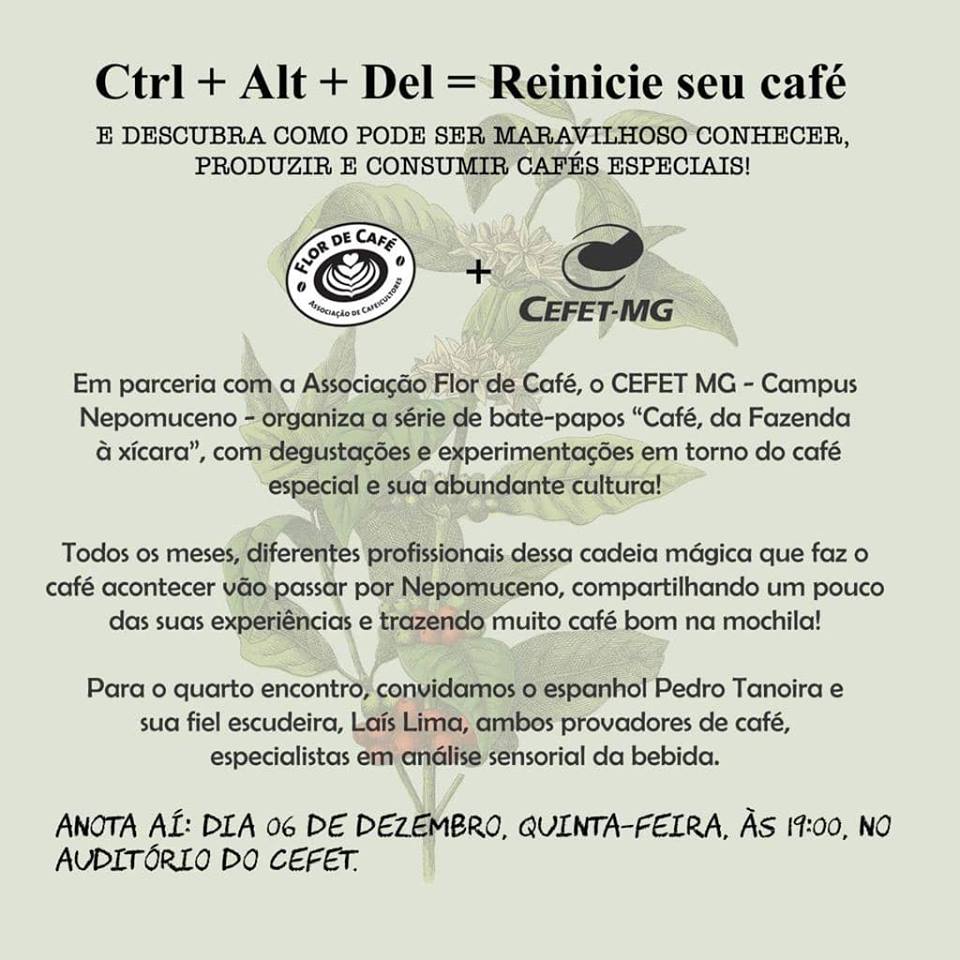 Ctrl + Alt + Del = Reinicie seu café

E DESCUBRA COMO PODE SER MARAVILHOSO CONHECER, PRODUZIR E CONSUMIR CAFÉS ESPECIAIS!

FLOR DE CAFÉ
ASSOCIAÇÃO DE CAFEICULTORES

+

CEFET-MG

Em parceria com a Associação Flor de Café, o CEFET MG - Campus Nepomuceno - organiza a série de bate-papos "Café, da Fazenda à xícara", com degustações e experimentações em torno do café especial e sua abundante cultura!

Todos os meses, diferentes profissionais dessa cadeia mágica que faz o café acontecer vão passar por Nepomuceno, compartilhando um pouco das suas experiências e trazendo muito café bom na mochila!

Para o quarto encontro, convidamos o espanhol Pedro Tanoira e sua fiel escudeira, Laís Lima, ambos provadores de café, especialistas em análise sensorial da bebida.

ANOTA AÍ: DIA 06 DE DEZEMBRO, QUINTA-FEIRA, ÀS 19:00, NO AUDITÓRIO DO CEFET.